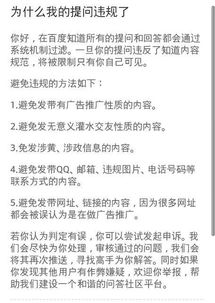 为什么我的提问违规了

你好，在百度知道所有的提问和回答都会通过系统机制过滤。一旦你的提问违反了知道内容规范，将被限制只有你自己可见。

避免违规的方法如下：

1.避免发带有广告推广性质的内容。

2.避免发无意义灌水交友性质的内容。

3.免发涉黄、涉政信息的内容。

4.避免发带QQ、邮箱、违规图片、电话号码等联系方式的内容。

5.避免发带网址、链接的内容，因为很多网址都会被误认为是在做广告推广。

若你认为判定有误，你可以尝试发起申诉。我们会尽快为你处理，审核通过的问题，我们会将其再次推送，寻找高手为你解答。同时如果你发现其他用户有作弊嫌疑，欢迎你举报，帮助我们建设一个和谐的问答社区平台。